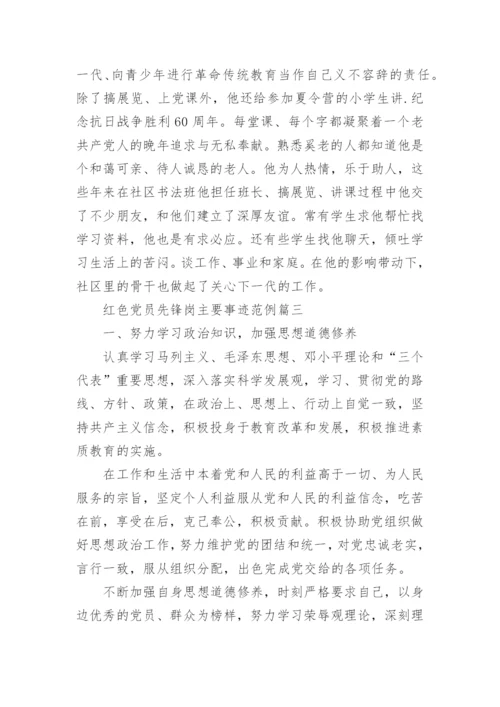 一代、向青少年进行革命传统教育当作自己义不容辞的责任。除了搞展览、上党课外，他还给参加夏令营的小学生讲.纪念抗日战争胜利60周年。每堂课、每个字都凝聚着一个老共产党人的晚年追求与无私奉献。熟悉奚老的人都知道他是个和蔼可亲、待人诚恳的老人。他为人热情，乐于助人，这些年来在社区书法班他担任班长、搞展览、讲课过程中他交了不少朋友，和他们建立了深厚友谊。常有学生求他帮忙找学习资料，他也是有求必应。还有些学生找他聊天，倾吐学习生活上的苦闷。谈工作、事业和家庭。在他的影响带动下，社区里的骨干也做起了关心下一代的工作。

红色党员先锋岗主要事迹范例篇三

一、努力学习政治知识，加强思想道德修养

认真学习马列主义、毛泽东思想、邓小平理论和“三个代表”重要思想，深入落实科学发展观，学习、贯彻党的路线、方针、政策，在政治上、思想上、行动上自觉一致，坚持共产主义信念，积极投身于教育改革和发展，积极推进素质教育的实施。

在工作和生活中本着党和人民的利益高于一切、为人民服务的宗旨，坚定个人利益服从党和人民的利益信念，吃苦在前，享受在后，克己奉公，积极贡献。积极协助党组织做好思想政治工作，努力维护党的团结和统一，对党忠诚老实，言行一致，服从组织分配，出色完成党交给的各项任务。

不断加强自身思想道德修养，时刻严格要求自己，以身边优秀的党员、群众为榜样，努力学习荣辱观理论，深刻理